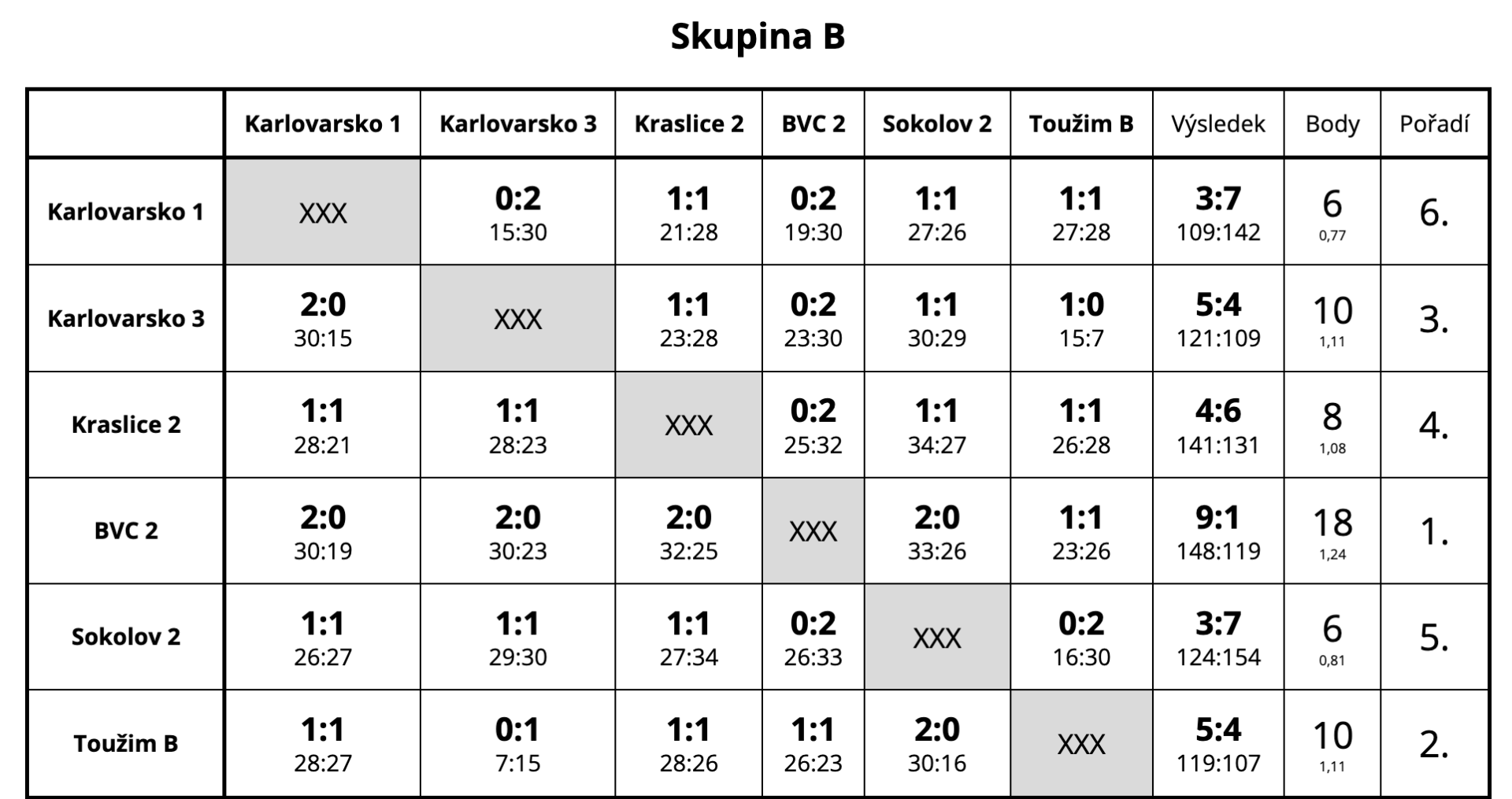 Skupina B

| | Karlovarsko 1 | Karlovarsko 3 | Kraslice 2 | BVC 2 | Sokolov 2 | Toužim B | Výsledek | Body | Pořadí |
|---|---|---|---|---|---|---|---|---|---|
| Karlovarsko 1 | XXX | 0:2 15:30 | 1:1 21:28 | 0:2 19:30 | 1:1 27:26 | 1:1 27:28 | 3:7 109:142 | 6 0,77 | 6. |
| Karlovarsko 3 | 2:0 30:15 | XXX | 1:1 23:28 | 0:2 23:30 | 1:1 30:29 | 1:0 15:7 | 5:4 121:109 | 10 1,11 | 3. |
| Kraslice 2 | 1:1 28:21 | 1:1 28:23 | XXX | 0:2 25:32 | 1:1 34:27 | 1:1 26:28 | 4:6 141:131 | 8 1,08 | 4. |
| BVC 2 | 2:0 30:19 | 2:0 30:23 | 2:0 32:25 | XXX | 2:0 33:26 | 1:1 23:26 | 9:1 148:119 | 18 1,24 | 1. |
| Sokolov 2 | 1:1 26:27 | 1:1 29:30 | 1:1 27:34 | 0:2 26:33 | XXX | 0:2 16:30 | 3:7 124:154 | 6 0,81 | 5. |
| Toužim B | 1:1 28:27 | 0:1 7:15 | 1:1 28:26 | 1:1 26:23 | 2:0 30:16 | XXX | 5:4 119:107 | 10 1,11 | 2. |